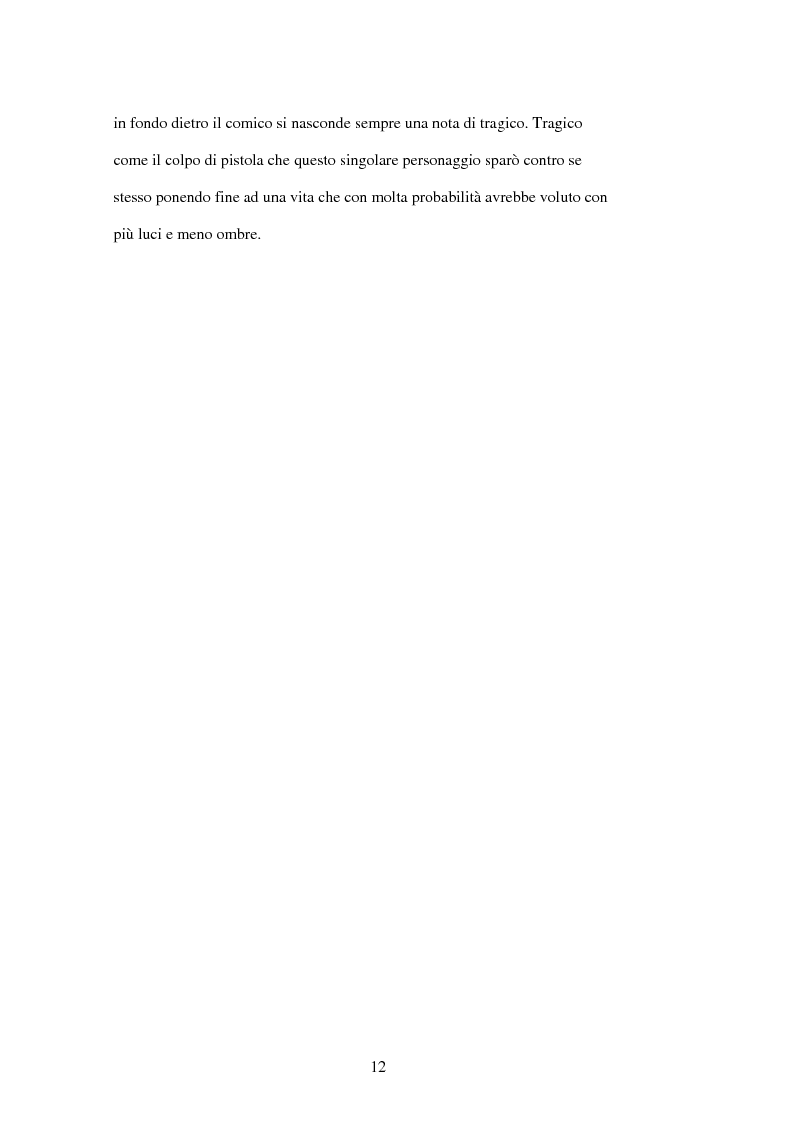 in fondo dietro il comico si nasconde sempre una nota di tragico. Tragico come il colpo di pistola che questo singolare personaggio sparò contro se stesso ponendo fine ad una vita che con molta probabilità avrebbe voluto con più luci e meno ombre.

12